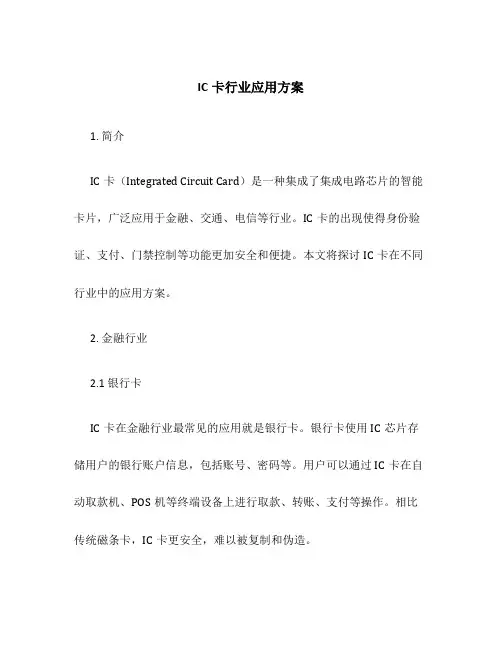 IC 卡行业应用方案

1. 简介

IC 卡（Integrated Circuit Card）是一种集成了集成电路芯片的智能卡片，广泛应用于金融、交通、电信等行业。IC 卡的出现使得身份验证、支付、门禁控制等功能更加安全和便捷。本文将探讨 IC 卡在不同行业中的应用方案。

2. 金融行业

2.1 银行卡

IC 卡在金融行业最常见的应用就是银行卡。银行卡使用 IC 芯片存储用户的银行账户信息，包括账号、密码等。用户可以通过 IC 卡在自动取款机、POS 机等终端设备上进行取款、转账、支付等操作。相比传统磁条卡，IC 卡更安全，难以被复制和伪造。